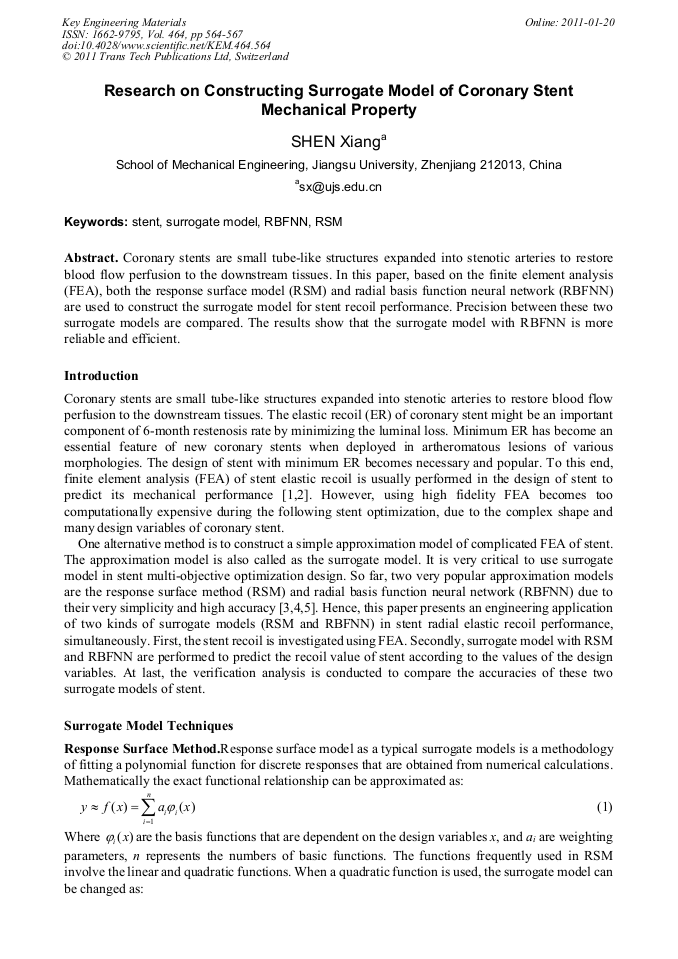 Key Engineering Materials
ISSN: 1662-9795, Vol. 464, pp 564-567
doi:10.4028/www.scientific.net/KEM.464.564
© 2011 Trans Tech Publications Ltd, Switzerland

Online: 2011-01-20

Research on Constructing Surrogate Model of Coronary Stent Mechanical Property

SHEN Xiang$^a$

School of Mechanical Engineering, Jiangsu University, Zhenjiang 212013, China

$^a$sx@ujs.edu.cn

Keywords: stent, surrogate model, RBFNN, RSM

Abstract. Coronary stents are small tube-like structures expanded into stenotic arteries to restore blood flow perfusion to the downstream tissues. In this paper, based on the finite element analysis (FEA), both the response surface model (RSM) and radial basis function neural network (RBFNN) are used to construct the surrogate model for stent recoil performance. Precision between these two surrogate models are compared. The results show that the surrogate model with RBFNN is more reliable and efficient.

Introduction

Coronary stents are small tube-like structures expanded into stenotic arteries to restore blood flow perfusion to the downstream tissues. The elastic recoil (ER) of coronary stent might be an important component of 6-month restenosis rate by minimizing the luminal loss. Minimum ER has become an essential feature of new coronary stents when deployed in artheromatous lesions of various morphologies. The design of stent with minimum ER becomes necessary and popular. To this end, finite element analysis (FEA) of stent elastic recoil is usually performed in the design of stent to predict its mechanical performance [1,2]. However, using high fidelity FEA becomes too computationally expensive during the following stent optimization, due to the complex shape and many design variables of coronary stent.

One alternative method is to construct a simple approximation model of complicated FEA of stent. The approximation model is also called as the surrogate model. It is very critical to use surrogate model in stent multi-objective optimization design. So far, two very popular approximation models are the response surface method (RSM) and radial basis function neural network (RBFNN) due to their very simplicity and high accuracy [3,4,5]. Hence, this paper presents an engineering application of two kinds of surrogate models (RSM and RBFNN) in stent radial elastic recoil performance, simultaneously. First, the stent recoil is investigated using FEA. Secondly, surrogate model with RSM and RBFNN are performed to predict the recoil value of stent according to the values of the design variables. At last, the verification analysis is conducted to compare the accuracies of these two surrogate models of stent.

Surrogate Model Techniques

Response Surface Method.Response surface model as a typical surrogate models is a methodology of fitting a polynomial function for discrete responses that are obtained from numerical calculations. Mathematically the exact functional relationship can be approximated as:

$y \approx f(x) = \sum_{i=1}^{n} a_i \varphi_i(x)$ (1)

Where $\varphi_i(x)$ are the basis functions that are dependent on the design variables $x$, and $a_i$ are weighting parameters, $n$ represents the numbers of basic functions. The functions frequently used in RSM involve the linear and quadratic functions. When a quadratic function is used, the surrogate model can be changed as: